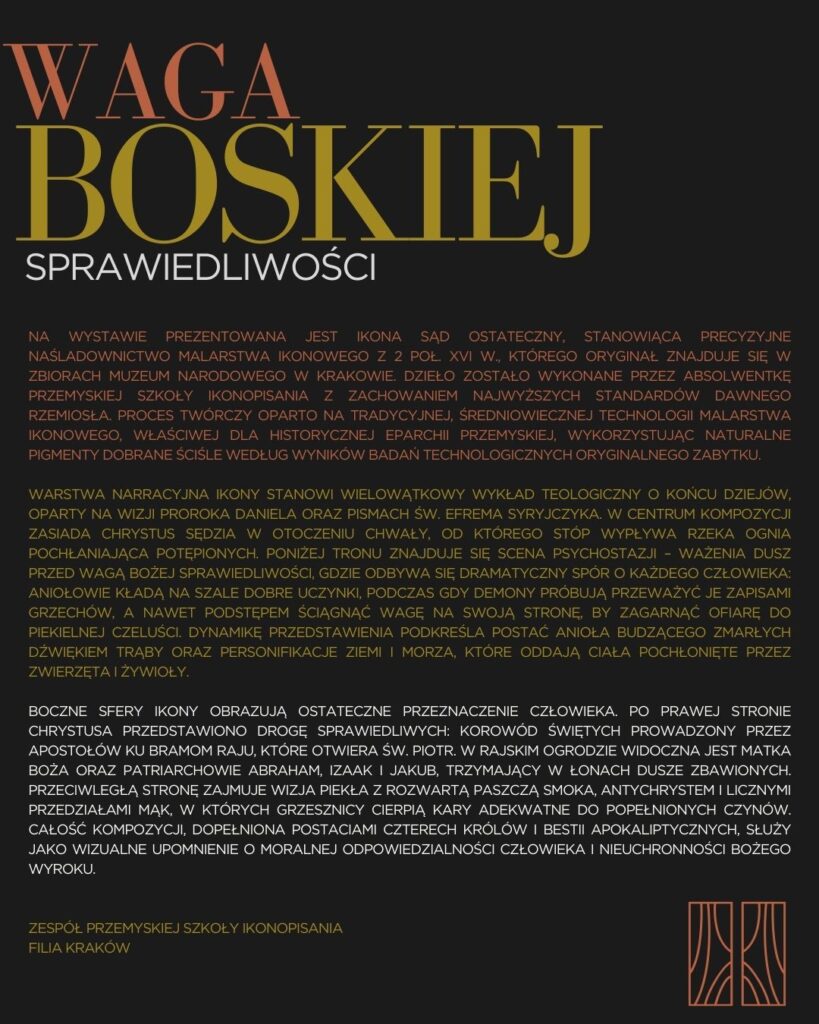 WAGA
BOSKIEJ
SPRAWIEDLIWOŚCI

NA WYSTAWIE PREZENTOWANA JEST IKONA SĄD OSTATECZNY, STANOWIĄCA PRECYZYJNE NAŚLADOWNICTWO MALARSTWA IKONOWEGO Z 2 POŁ. XVI W., KTÓREGO ORYGINAŁ ZNAJDUJE SIĘ W ZBIORACH MUZEUM NARODOWEGO W KRAKOWIE. DZIEŁO ZOSTAŁO WYKONANE PRZEZ ABSOLWENTKĘ PRZEMYSKIEJ SZKOŁY IKONOPISANIA Z ZACHOWANIEM NAJWYŻSZYCH STANDARDÓW DAWNEGO RZEMIOSŁA. PROCES TWÓRCZY OPARTO NA TRADYCYJNEJ, ŚREDNIOWIECZNEJ TECHNOLOGII MALARSTWA IKONOWEGO, WŁAŚCIWEJ DLA HISTORYCZNEJ EPARCHII PRZEMYSKIEJ, WYKORZYSTUJĄC NATURALNE PIGMENTY DOBRANE ŚCIŚLE WEDŁUG WYNIKÓW BADAŃ TECHNOLOGICZNYCH ORYGINALNEGO ZABYTKU.

WARSTWA NARRACYJNA IKONY STANOWI WIELOWĄTKOWY WYKŁAD TEOLOGICZNY O KOŃCU DZIEJÓW, OPARTY NA WIZJI PROROKA DANIELA ORAZ PISMACH ŚW. EFREMA SYRYJCZYKA. W CENTRUM KOMPOZYCJI ZASIADA CHRYSTUS SĘDZIA W OTOCZENIU CHWAŁY, OD KTÓREGO STÓP WYPŁYWA RZEKA OGNIA POCHŁANIAJĄCA POTĘPIONYCH. PONIŻEJ TRONU ZNAJDUJE SIĘ SCENA PSYCHOSTAZJI – WAŻENIA DUSZ PRZED WAGĄ BOŻEJ SPRAWIEDLIWOŚCI, GDZIE ODBYWA SIĘ DRAMATYCZNY SPÓR O KAŻDEGO CZŁOWIEKA: ANIOŁOWIE KŁADĄ NA SZALE DOBRE UCZYNKI, PODCZAS GDY DEMONY PRÓBUJĄ PRZEWAŻYĆ JE ZAPISAMI GRZECHÓW, A NAWET PODSTĘPEM ŚCIĄGNĄĆ WAGĘ NA SWOJĄ STRONĘ, BY ZAGARNĄĆ OFIARĘ DO PIEKIELNEJ CZELUŚCI. DYNAMIKĘ PRZEDSTAWIENIA PODKREŚLA POSTAĆ ANIOŁA BUDZĄCEGO ZMARŁYCH DŹWIĘKIEM TRĄBY ORAZ PERSONIFIKACJE ZIEMI I MORZA, KTÓRE ODDAJĄ CIAŁA POCHŁONIĘTE PRZEZ ZWIERZĘTA I ŻYWIOŁY.

BOCZNE SFERY IKONY OBRAZUJĄ OSTATECZNE PRZEZNACZENIE CZŁOWIEKA. PO PRAWEJ STRONIE CHRYSTUSA PRZEDSTAWIONO DROGĘ SPRAWIEDLIWYCH: KOROWÓD ŚWIĘTYCH PROWADZONY PRZEZ APOSTOŁÓW KU BRAMOM RAJU, KTÓRE OTWIERA ŚW. PIOTR. W RAJSKIM OGRODZIE WIDOCZNA JEST MATKA BOŻA ORAZ PATRIARCHOWIE ABRAHAM, IZAAK I JAKUB, TRZYMAJĄCY W ŁONACH DUSZE ZBAWIONYCH. PRZECIWLEGŁĄ STRONĘ ZAJMUJE WIZJA PIEKŁA Z ROZWARTĄ PASZCZĄ SMOKA, ANTYCHRYSTEM I LICZNYMI PRZEDZIAŁAMI MĄK, W KTÓRYCH GRZESZNICY CIERPIĄ KARY ADEKWATNE DO POPEŁNIONYCH CZYNÓW. CAŁOŚĆ KOMPOZYCJI, DOPEŁNIONA POSTACIAMI CZTERECH KRÓLÓW I BESTII APOKALIPTYCZNYCH, SŁUŻY JAKO WIZUALNE UPOMNIENIE O MORALNEJ ODPOWIEDZIALNOŚCI CZŁOWIEKA I NIEUCHRONNOŚCI BOŻEGO WYROKU.

ZESPÓŁ PRZEMYSKIEJ SZKOŁY IKONOPISANIA
FILIA KRAKÓW